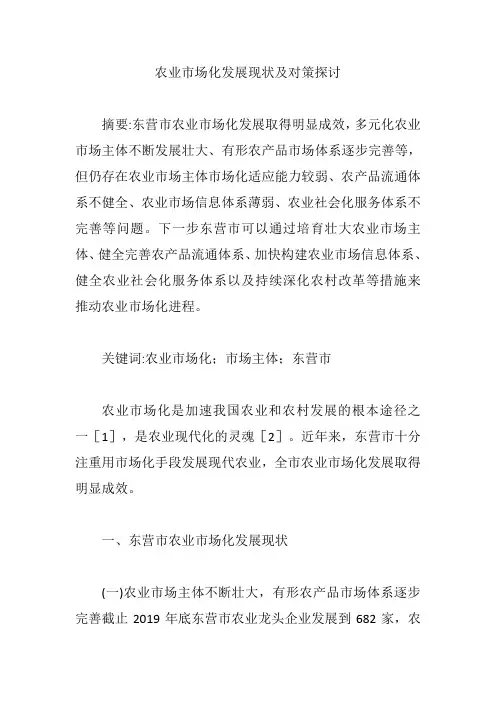 农业市场化发展现状及对策探讨

摘要:东营市农业市场化发展取得明显成效，多元化农业市场主体不断发展壮大、有形农产品市场体系逐步完善等，但仍存在农业市场主体市场化适应能力较弱、农产品流通体系不健全、农业市场信息体系薄弱、农业社会化服务体系不完善等问题。下一步东营市可以通过培育壮大农业市场主体、健全完善农产品流通体系、加快构建农业市场信息体系、健全农业社会化服务体系以及持续深化农村改革等措施来推动农业市场化进程。

关键词:农业市场化；市场主体；东营市

农业市场化是加速我国农业和农村发展的根本途径之一［1］，是农业现代化的灵魂［2］。近年来，东营市十分注重用市场化手段发展现代农业，全市农业市场化发展取得明显成效。

一、东营市农业市场化发展现状

(一)农业市场主体不断壮大，有形农产品市场体系逐步完善截止 2019 年底东营市农业龙头企业发展到 682 家，农